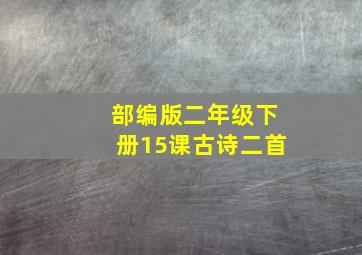 部编版二年级下册15课古诗二首